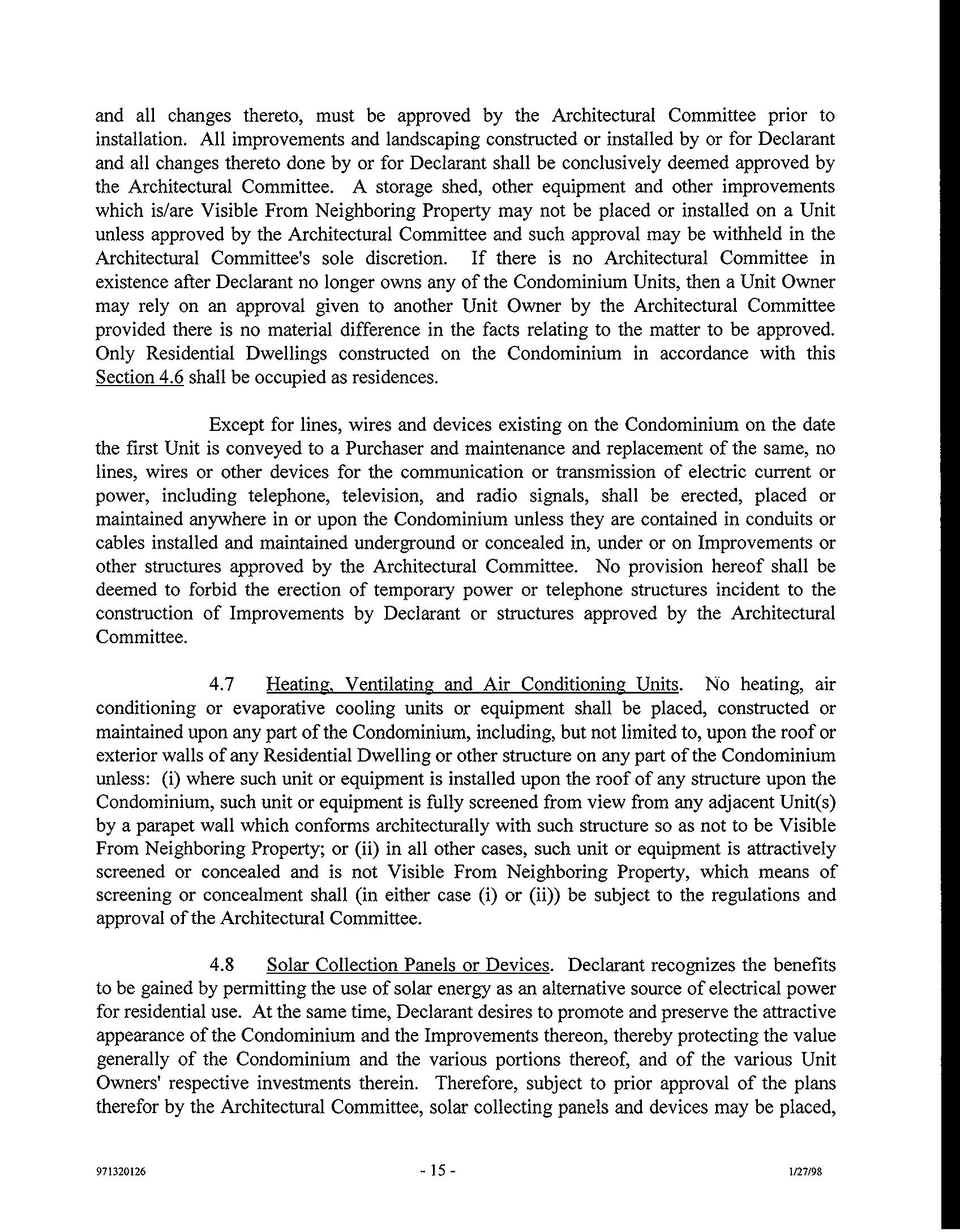 and all changes thereto, must be approved by the Architectural Committee prior to installation. All improvements and landscaping constructed or installed by or for Declarant and all changes thereto done by or for Declarant shall be conclusively deemed approved by the Architectural Committee. A storage shed, other equipment and other improvements which is/are Visible From Neighboring Property may not be placed or installed on a Unit unless approved by the Architectural Committee and such approval may be withheld in the Architectural Committee's sole discretion. If there is no Architectural Committee in existence after Declarant no longer owns any of the Condominium Units, then a Unit Owner may rely on an approval given to another Unit Owner by the Architectural Committee provided there is no material difference in the facts relating to the matter to be approved. Only Residential Dwellings constructed on the Condominium in accordance with this Section 4.6 shall be occupied as residences.

Except for lines, wires and devices existing on the Condominium on the date the first Unit is conveyed to a Purchaser and maintenance and replacement of the same, no lines, wires or other devices for the communication or transmission of electric current or power, including telephone, television, and radio signals, shall be erected, placed or maintained anywhere in or upon the Condominium unless they are contained in conduits or cables installed and maintained underground or concealed in, under or on Improvements or other structures approved by the Architectural Committee. No provision hereof shall be deemed to forbid the erection of temporary power or telephone structures incident to the construction of Improvements by Declarant or structures approved by the Architectural Committee.

4.7 Heating, Ventilating and Air Conditioning Units. No heating, air conditioning or evaporative cooling units or equipment shall be placed, constructed or maintained upon any part of the Condominium, including, but not limited to, upon the roof or exterior walls of any Residential Dwelling or other structure on any part of the Condominium unless: (i) where such unit or equipment is installed upon the roof of any structure upon the Condominium, such unit or equipment is fully screened from view from any adjacent Unit(s) by a parapet wall which conforms architecturally with such structure so as not to be Visible From Neighboring Property; or (ii) in all other cases, such unit or equipment is attractively screened or concealed and is not Visible From Neighboring Property, which means of screening or concealment shall (in either case (i) or (ii)) be subject to the regulations and approval of the Architectural Committee.

4.8 Solar Collection Panels or Devices. Declarant recognizes the benefits to be gained by permitting the use of solar energy as an alternative source of electrical power for residential use. At the same time, Declarant desires to promote and preserve the attractive appearance of the Condominium and the Improvements thereon, thereby protecting the value generally of the Condominium and the various portions thereof, and of the various Unit Owners' respective investments therein. Therefore, subject to prior approval of the plans therefor by the Architectural Committee, solar collecting panels and devices may be placed,

971320126 - 15 - 1/27/98